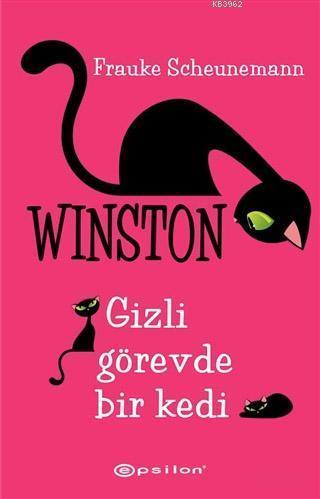 KB3962

Frauke Scheunemann

WINSTON

Gizli görevde bir kedi

epsilon